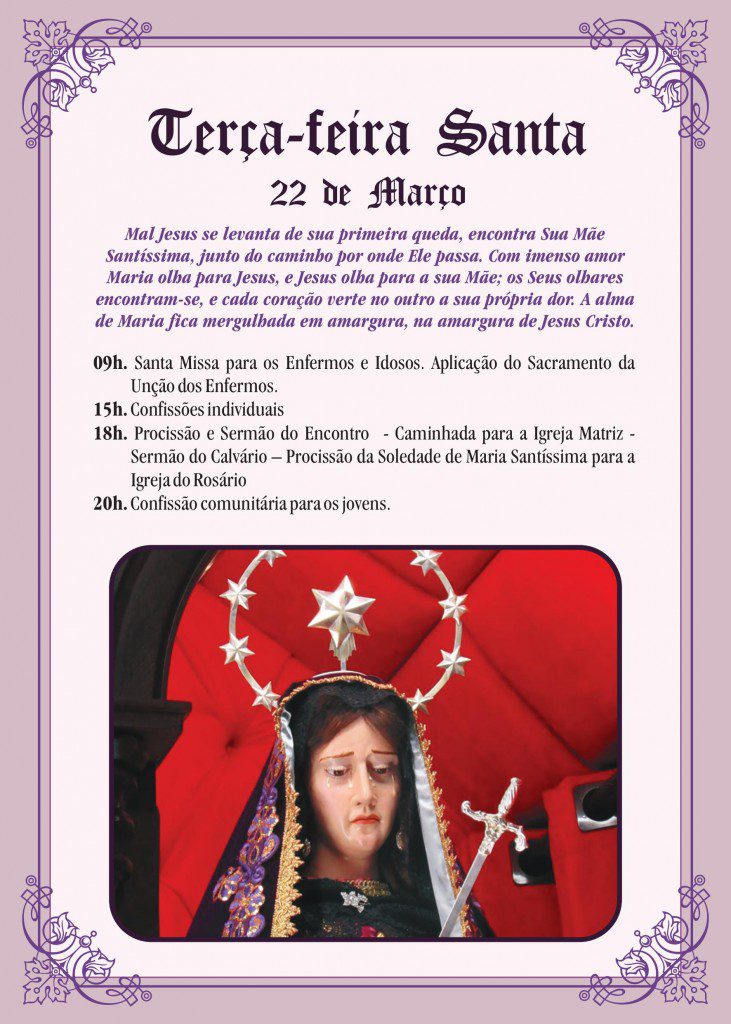 Terça-feira Santa
22 de Março

Mal Jesus se levanta de sua primeira queda, encontra Sua Mãe Santíssima, junto do caminho por onde Ele passa. Com imenso amor Maria olha para Jesus, e Jesus olha para a sua Mãe; os Seus olhares encontram-se, e cada coração verte no outro a sua própria dor. A alma de Maria fica mergulhada em amargura, na amargura de Jesus Cristo.

09h. Santa Missa para os Enfermos e Idosos. Aplicação do Sacramento da Unção dos Enfermos.
15h. Confissões individuais
18h. Procissão e Sermão do Encontro - Caminhada para a Igreja Matriz - Sermão do Calvário – Procissão da Soledade de Maria Santíssima para a Igreja do Rosário
20h. Confissão comunitária para os jovens.